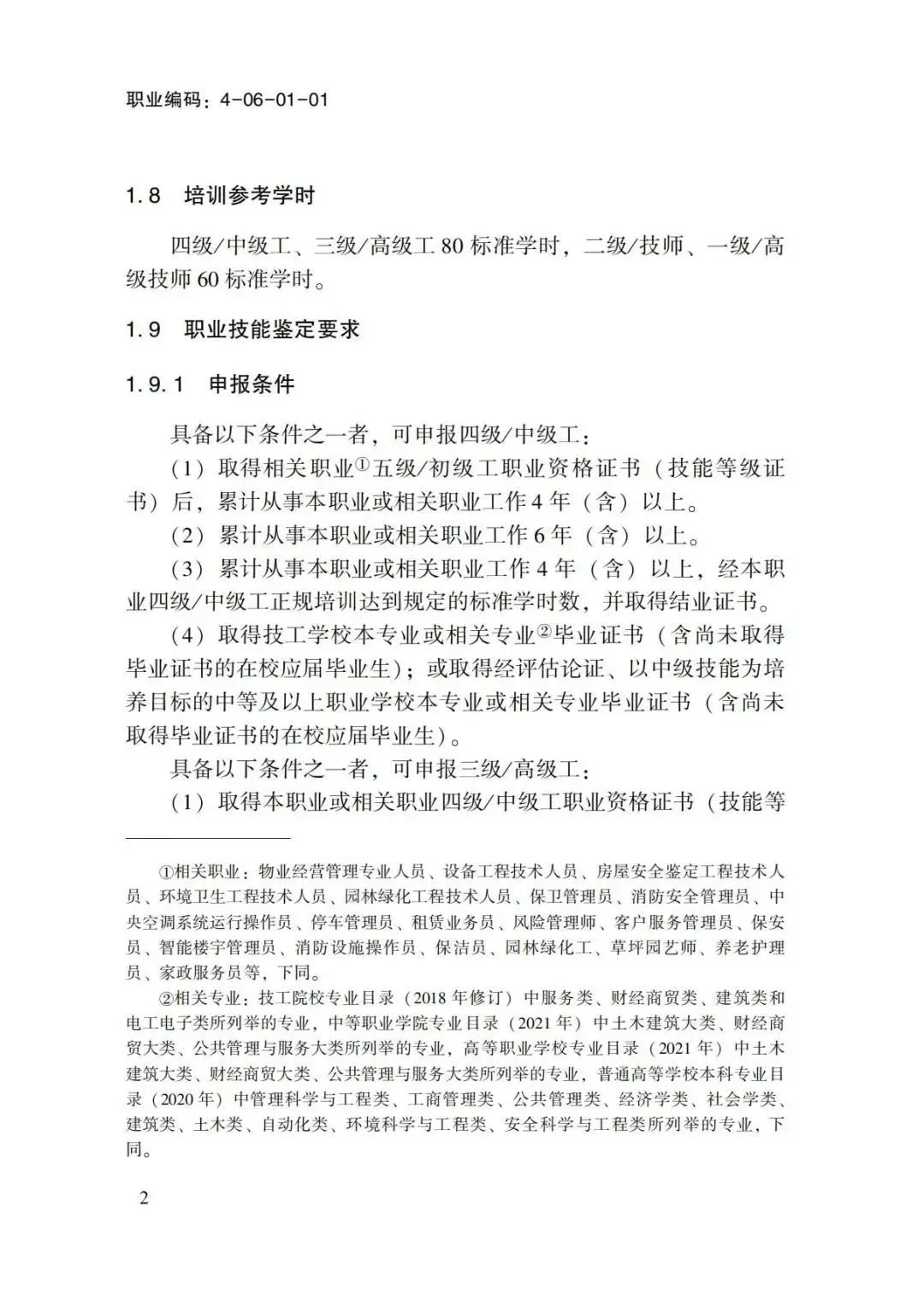 职业编码：4-06-01-01

1.8　培训参考学时

四级/中级工、三级/高级工 80 标准学时，二级/技师、一级/高级技师 60 标准学时。

1.9　职业技能鉴定要求

1.9.1　申报条件

具备以下条件之一者，可申报四级/中级工：

（1）取得相关职业①五级/初级工职业资格证书（技能等级证书）后，累计从事本职业或相关职业工作 4 年（含）以上。

（2）累计从事本职业或相关职业工作 6 年（含）以上。

（3）累计从事本职业或相关职业工作 4 年（含）以上，经本职业四级/中级工正规培训达到规定的标准学时数，并取得结业证书。

（4）取得技工学校本专业或相关专业②毕业证书（含尚未取得毕业证书的在校应届毕业生）；或取得经评估论证、以中级技能为培养目标的中等及以上职业学校本专业或相关专业毕业证书（含尚未取得毕业证书的在校应届毕业生）。

具备以下条件之一者，可申报三级/高级工：

（1）取得本职业或相关职业四级/中级工职业资格证书（技能等

①相关职业：物业经营管理专业人员、设备工程技术人员、房屋安全鉴定工程技术人员、环境卫生工程技术人员、园林绿化工程技术人员、保卫管理员、消防安全管理员、中央空调系统运行操作员、停车管理员、租赁业务员、风险管理师、客户服务管理员、保安员、智能楼宇管理员、消防设施操作员、保洁员、园林绿化工、草坪园艺师、养老护理员、家政服务员等，下同。

②相关专业：技工院校专业目录（2018 年修订）中服务类、财经商贸类、建筑类和电工电子类所列举的专业，中等职业学院专业目录（2021 年）中土木建筑大类、财经商贸大类、公共管理与服务大类所列举的专业，高等职业学校专业目录（2021 年）中土木建筑大类、财经商贸大类、公共管理与服务大类所列举的专业，普通高等学校本科专业目录（2020 年）中管理科学与工程类、工商管理类、公共管理类、经济学类、社会学类、建筑类、土木类、自动化类、环境科学与工程类、安全科学与工程类所列举的专业，下同。

2